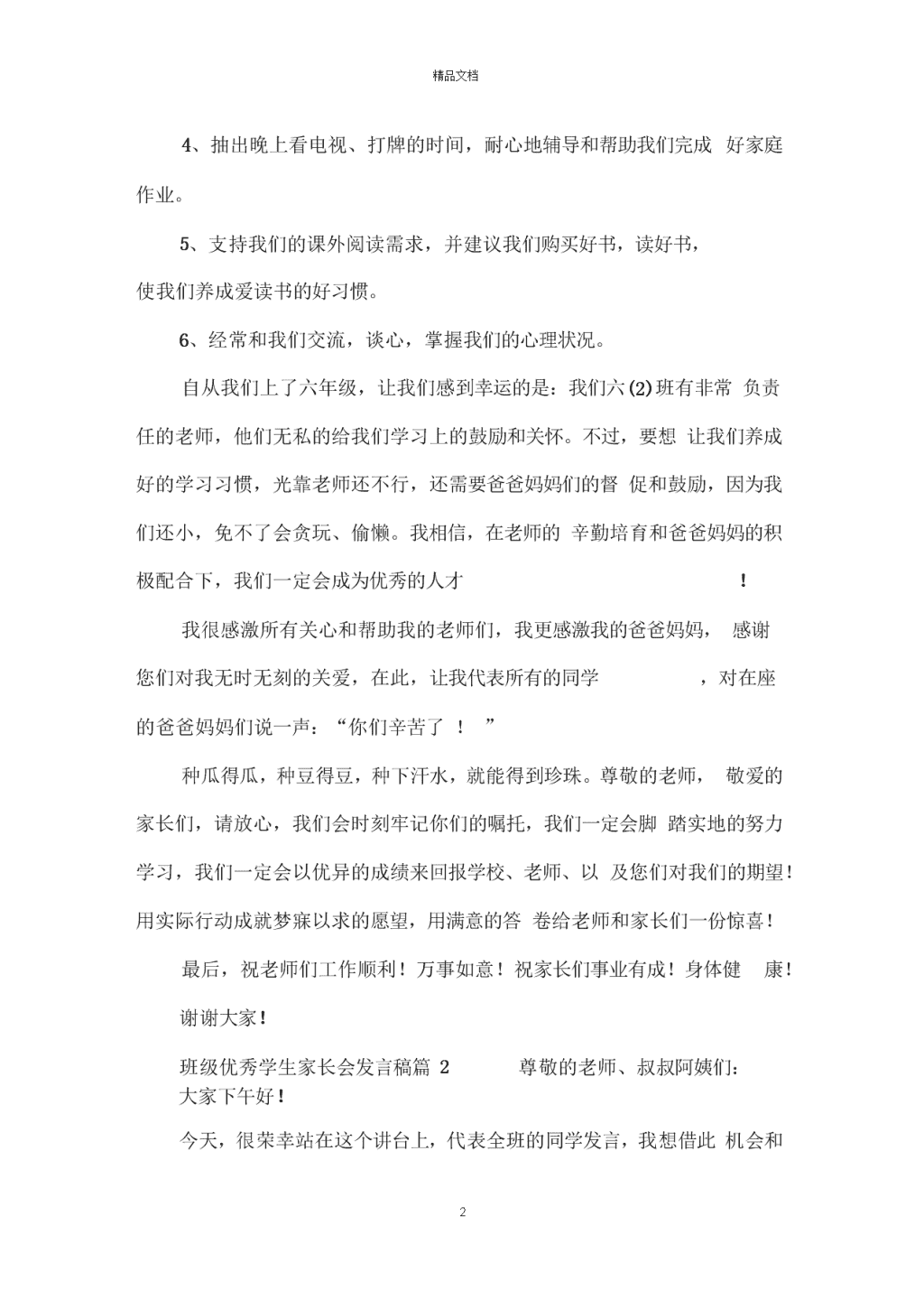 精品文档

4、抽出晚上看电视、打牌的时间，耐心地辅导和帮助我们完成 好家庭作业。

5、支持我们的课外阅读需求，并建议我们购买好书，读好书，使我们养成爱读书的好习惯。

6、经常和我们交流，谈心，掌握我们的心理状况。

自从我们上了六年级，让我们感到幸运的是：我们六(2)班有非常 负责任的老师，他们无私的给我们学习上的鼓励和关怀。不过，要想 让我们养成好的学习习惯，光靠老师还不行，还需要爸爸妈妈们的督 促和鼓励，因为我们还小，免不了会贪玩、偷懒。我相信，在老师的 辛勤培育和爸爸妈妈的积极配合下，我们一定会成为优秀的人才 !

我很感激所有关心和帮助我的老师们，我更感激我的爸爸妈妈， 感谢您们对我无时无刻的关爱，在此，让我代表所有的同学 ，对在座的爸爸妈妈们说一声：“你们辛苦了 ！ ”

种瓜得瓜，种豆得豆，种下汗水，就能得到珍珠。尊敬的老师， 敬爱的家长们，请放心，我们会时刻牢记你们的嘱托，我们一定会脚 踏实地的努力学习，我们一定会以优异的成绩来回报学校、老师、以 及您们对我们的期望！用实际行动成就梦寐以求的愿望，用满意的答 卷给老师和家长们一份惊喜！

最后，祝老师们工作顺利！万事如意！祝家长们事业有成！身体健 康！

谢谢大家！

班级优秀学生家长会发言稿篇 2 尊敬的老师、叔叔阿姨们：

大家下午好！

今天，很荣幸站在这个讲台上，代表全班的同学发言，我想借此 机会和

2